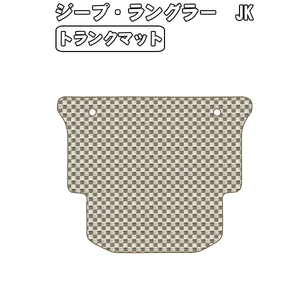 ジープ・ラングラー　JK

トランクマット